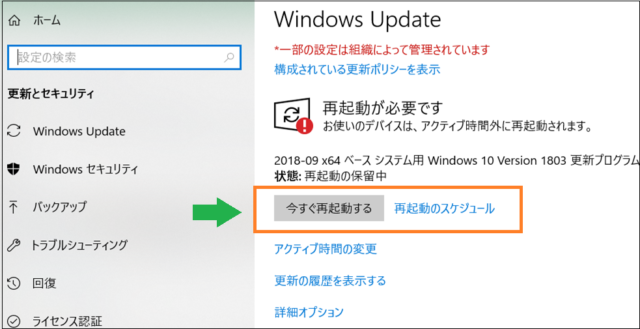 ホーム

設定の検索

更新とセキュリティ

Windows Update

Windows セキュリティ

バックアップ

トラブルシューティング

回復

ライセンス認証

Windows Update

*一部の設定は組織によって管理されています

構成されている更新ポリシーを表示

再起動が必要です

お使いのデバイスは、アクティブ時間外に再起動されます。

2018-09 x64 ベース システム用 Windows 10 Version 1803 更新プログラム

状態: 再起動の保留中

今すぐ再起動する

再起動のスケジュール

アクティブ時間の変更

更新の履歴を表示する

詳細オプション